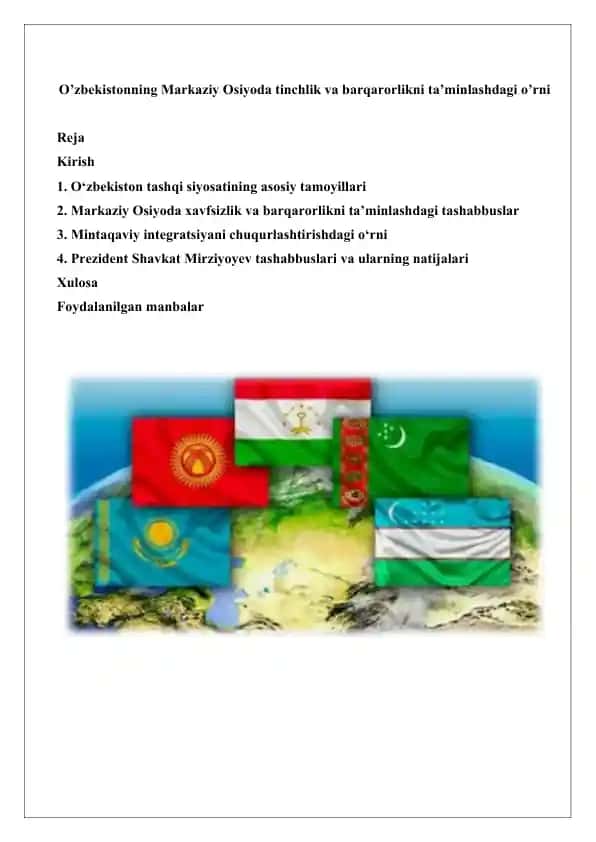 O’zbekistonning Markaziy Osiyoda tinchlik va barqarorlikni ta’minlashdagi o’rni

Reja
Kirish
1. O‘zbekiston tashqi siyosatining asosiy tamoyillari
2. Markaziy Osiyoda xavfsizlik va barqarorlikni ta’minlashdagi tashabbuslar
3. Mintaqaviy integratsiyani chuqurlashtirishdagi o‘rni
4. Prezident Shavkat Mirziyoyev tashabbuslari va ularning natijalari
Xulosa
Foydalanilgan manbalar